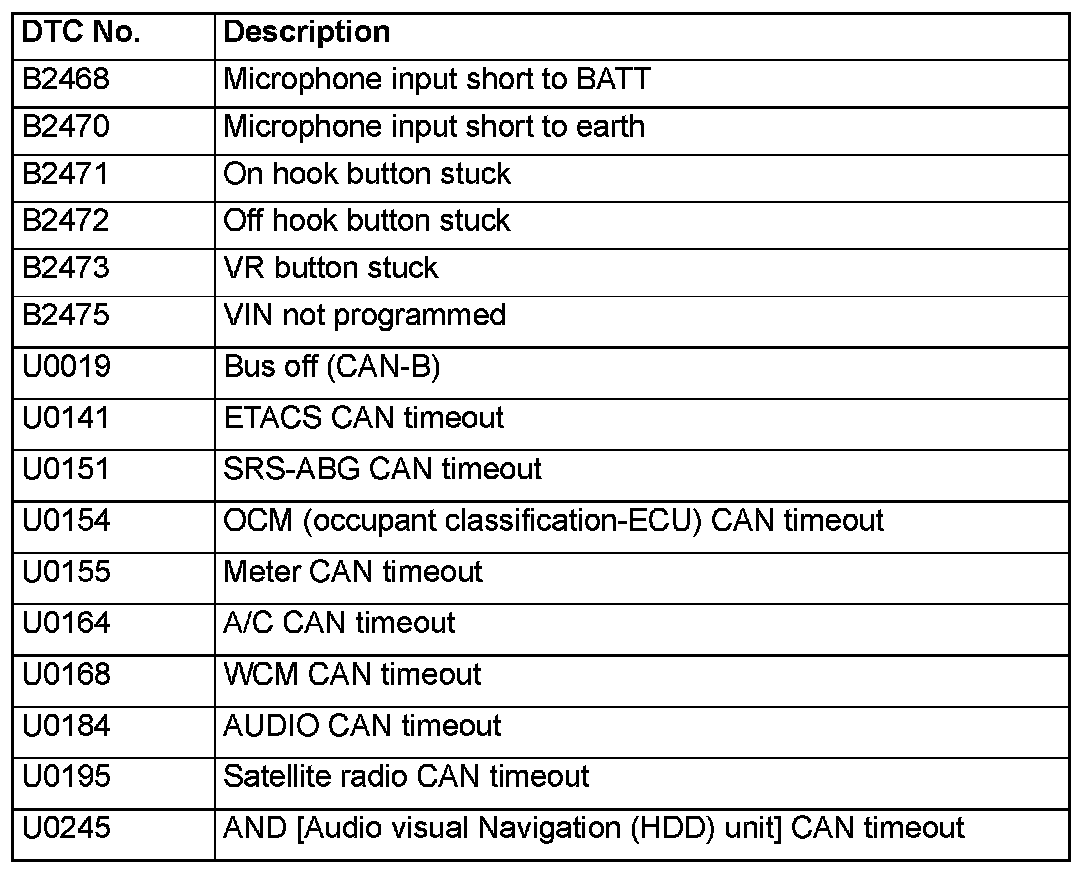 | DTC No. | Description |
|---|---|
| B2468 | Microphone input short to BATT |
| B2470 | Microphone input short to earth |
| B2471 | On hook button stuck |
| B2472 | Off hook button stuck |
| B2473 | VR button stuck |
| B2475 | VIN not programmed |
| U0019 | Bus off (CAN-B) |
| U0141 | ETACS CAN timeout |
| U0151 | SRS-ABG CAN timeout |
| U0154 | OCM (occupant classification-ECU) CAN timeout |
| U0155 | Meter CAN timeout |
| U0164 | A/C CAN timeout |
| U0168 | WCM CAN timeout |
| U0184 | AUDIO CAN timeout |
| U0195 | Satellite radio CAN timeout |
| U0245 | AND [Audio visual Navigation (HDD) unit] CAN timeout |